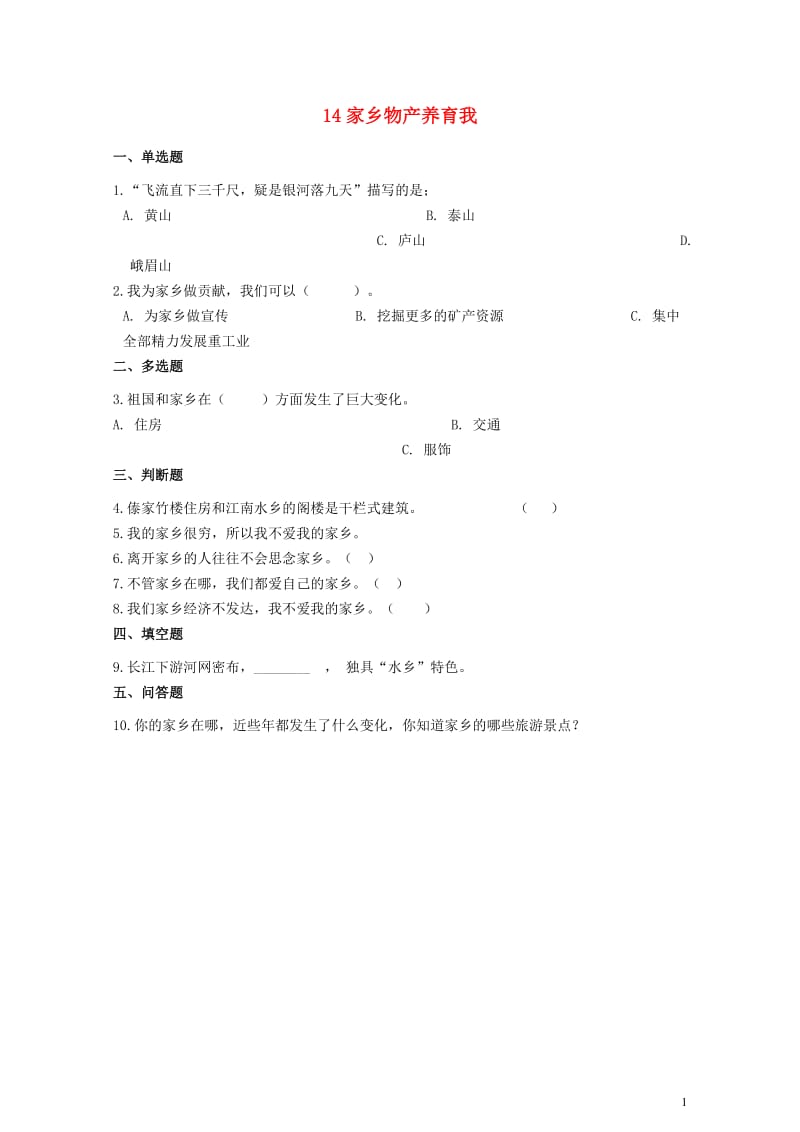 14 家乡物产养育我

一、单选题

1.“飞流直下三千尺，疑是银河落九天”描写的是：

A. 黄山 B. 泰山 C. 庐山 D. 峨眉山

2.我为家乡做贡献，我们可以（ ）。

A. 为家乡做宣传 B. 挖掘更多的矿产资源 C. 集中全部精力发展重工业

二、多选题

3.祖国和家乡在（ ）方面发生了巨大变化。

A. 住房 B. 交通 C. 服饰

三、判断题

4.傣家竹楼住房和江南水乡的阁楼是干栏式建筑。 （ ）

5.我的家乡很穷，所以我不爱我的家乡。

6.离开家乡的人往往不会思念家乡。（ ）

7.不管家乡在哪，我们都爱自己的家乡。（ ）

8.我们家乡经济不发达，我不爱我的家乡。（ ）

四、填空题

9.长江下游河网密布，________ ， 独具“水乡”特色。

五、问答题

10.你的家乡在哪，近些年都发生了什么变化，你知道家乡的哪些旅游景点？

1